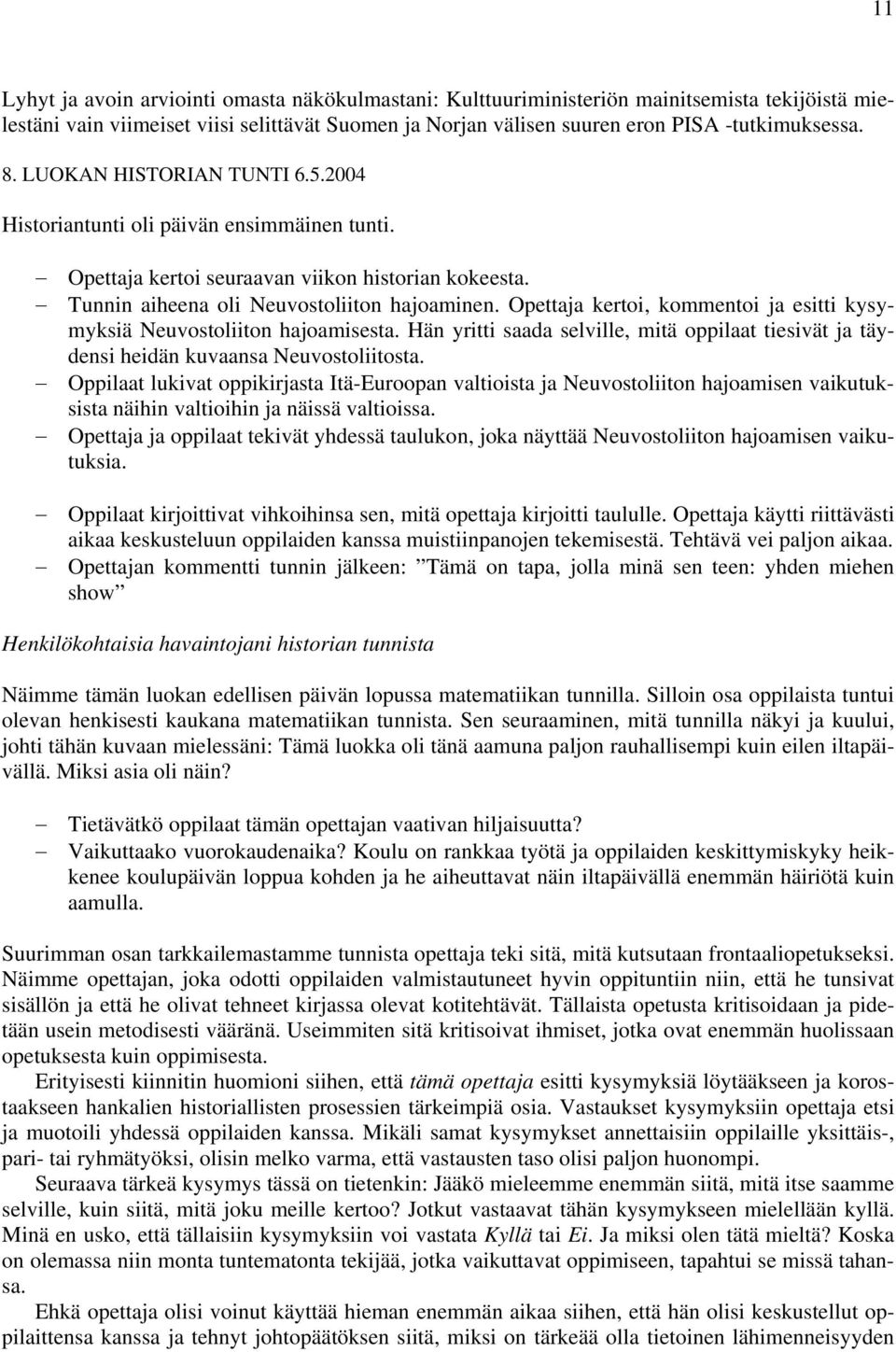 11

Lyhyt ja avoin arviointi omasta näkökulmastani: Kulttuuriministeriön mainitsemista tekijöistä mielestäni vain viimeiset viisi selittävät Suomen ja Norjan välisen suuren eron PISA -tutkimuksessa.

8. LUOKAN HISTORIAN TUNTI 6.5.2004

Historiantunti oli päivän ensimmäinen tunti.

– Opettaja kertoi seuraavan viikon historian kokeesta.
– Tunnin aiheena oli Neuvostoliiton hajoaminen. Opettaja kertoi, kommentoi ja esitti kysymyksiä Neuvostoliiton hajoamisesta. Hän yritti saada selville, mitä oppilaat tiesivät ja täydensi heidän kuvaansa Neuvostoliitosta.
– Oppilaat lukivat oppikirjasta Itä-Euroopan valtioista ja Neuvostoliiton hajoamisen vaikutuksista näihin valtioihin ja näissä valtioissa.
– Opettaja ja oppilaat tekivät yhdessä taulukon, joka näyttää Neuvostoliiton hajoamisen vaikutuksia.

– Oppilaat kirjoittivat vihkoihinsa sen, mitä opettaja kirjoitti taululle. Opettaja käytti riittävästi aikaa keskusteluun oppilaiden kanssa muistiinpanojen tekemisestä. Tehtävä vei paljon aikaa.
– Opettajan kommentti tunnin jälkeen: ”Tämä on tapa, jolla minä sen teen: yhden miehen show”

Henkilökohtaisia havaintojani historian tunnista

Näimme tämän luokan edellisen päivän lopussa matematiikan tunnilla. Silloin osa oppilaista tuntui olevan henkisesti kaukana matematiikan tunnista. Sen seuraaminen, mitä tunnilla näkyi ja kuului, johti tähän kuvaan mielessäni: Tämä luokka oli tänä aamuna paljon rauhallisempi kuin eilen iltapäivällä. Miksi asia oli näin?

– Tietävätkö oppilaat tämän opettajan vaativan hiljaisuutta?
– Vaikuttaako vuorokaudenaika? Koulu on rankkaa työtä ja oppilaiden keskittymiskyky heikkenee koulupäivän loppua kohden ja he aiheuttavat näin iltapäivällä enemmän häiriötä kuin aamulla.

Suurimman osan tarkkailemastamme tunnista opettaja teki sitä, mitä kutsutaan frontaaliopetukseksi. Näimme opettajan, joka odotti oppilaiden valmistautuneet hyvin oppituntiin niin, että he tunsivat sisällön ja että he olivat tehneet kirjassa olevat kotitehtävät. Tällaista opetusta kritisoidaan ja pidetään usein metodisesti vääränä. Useimmiten sitä kritisoivat ihmiset, jotka ovat enemmän huolissaan opetuksesta kuin oppimisesta.

Erityisesti kiinnitin huomioni siihen, että tämä opettaja esitti kysymyksiä löytääkseen ja korostaakseen hankalien historiallisten prosessien tärkeimpiä osia. Vastaukset kysymyksiin opettaja etsi ja muotoili yhdessä oppilaiden kanssa. Mikäli samat kysymykset annettaisiin oppilaille yksittäis-, pari- tai ryhmätyöksi, olisin melko varma, että vastausten taso olisi paljon huonompi.

Seuraava tärkeä kysymys tässä on tietenkin: Jääkö mieleemme enemmän siitä, mitä itse saamme selville, kuin siitä, mitä joku meille kertoo? Jotkut vastaavat tähän kysymykseen mielellään kyllä. Minä en usko, että tällaisiin kysymyksiin voi vastata Kyllä tai Ei. Ja miksi olen tätä mieltä? Koska on olemassa niin monta tuntematonta tekijää, jotka vaikuttavat oppimiseen, tapahtui se missä tahansa.

Ehkä opettaja olisi voinut käyttää hieman enemmän aikaa siihen, että hän olisi keskustellut oppilaittensa kanssa ja tehnyt johtopäätöksen siitä, miksi on tärkeää olla tietoinen lähimenneisyyden